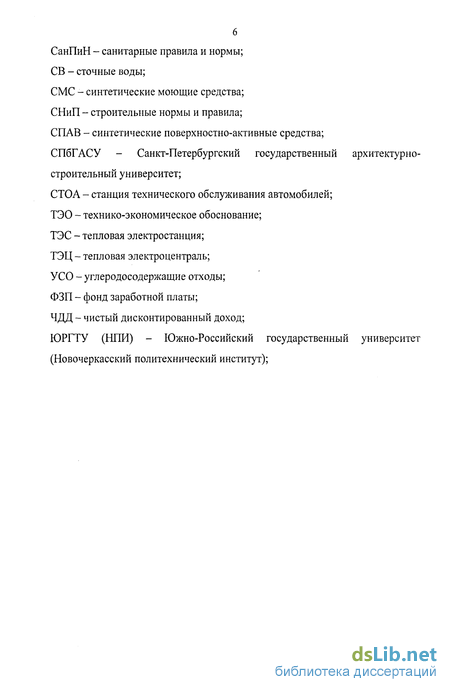 6

СанПиН – санитарные правила и нормы;

СВ – сточные воды;

СМС – синтетические моющие средства;

СНиП – строительные нормы и правила;

СПАВ – синтетические поверхностно-активные средства;

СПбГАСУ – Санкт-Петербургский государственный архитектурно-строительный университет;

СТОА – станция технического обслуживания автомобилей;

ТЭО – технико-экономическое обоснование;

ТЭС – тепловая электростанция;

ТЭЦ – тепловая электроцентраль;

УСО – углеродосодержащие отходы;

ФЗП – фонд заработной платы;

ЧДД – чистый дисконтированный доход;

ЮРГТУ (НПИ) – Южно-Российский государственный университет (Новочеркасский политехнический институт);

dsLib.net
библиотека диссертаций